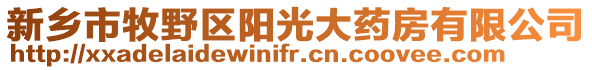 新乡市牧野区阳光大药房有限公司
http://xxadelaidewinifr.cn.coovee.com